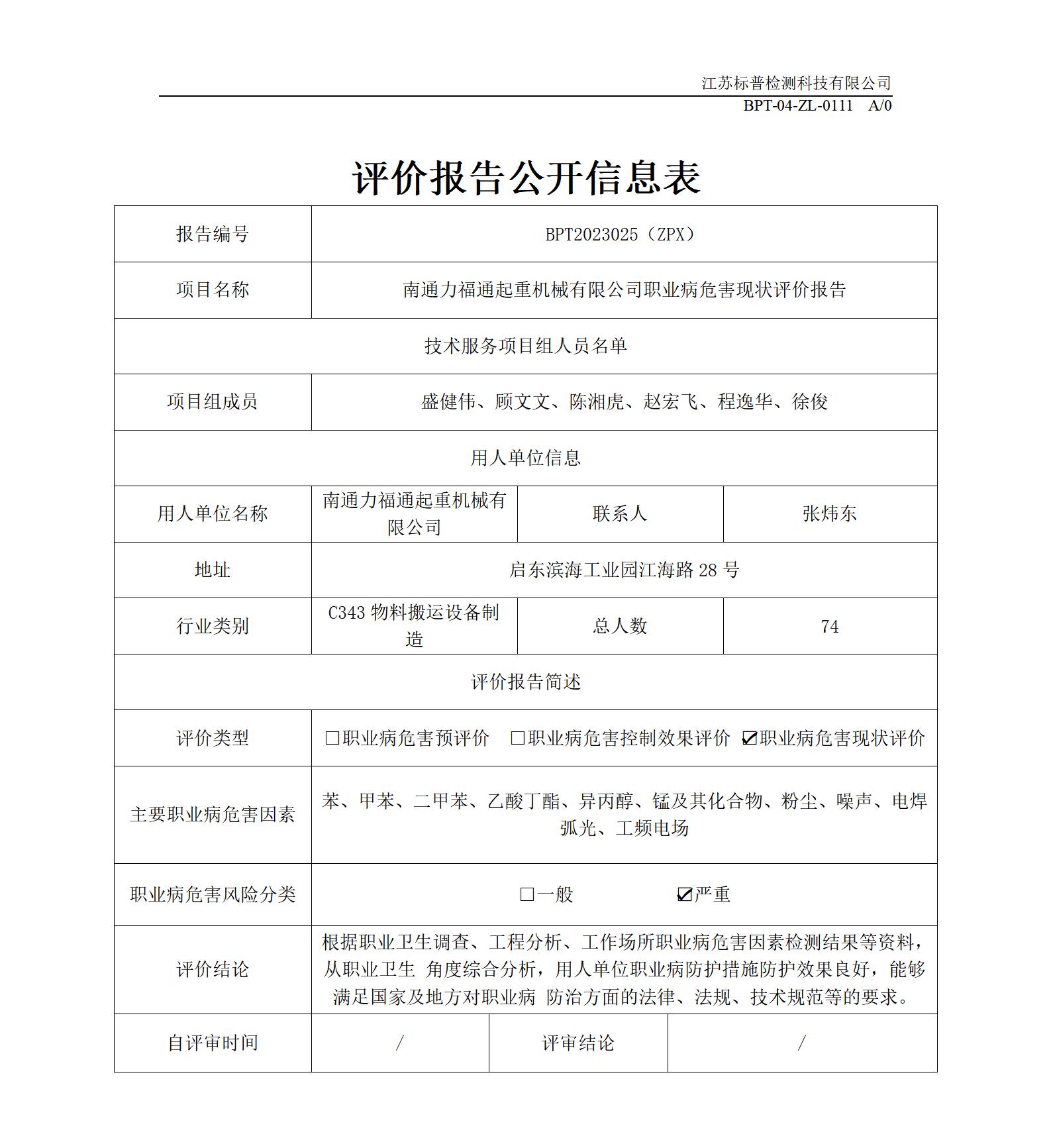 江苏标普检测科技有限公司
BPT-04-ZL-0111 A/0

评价报告公开信息表

| 报告编号 | BPT2023025（ZPX） | | |
|---|---|---|---|
| 项目名称 | 南通力福通起重机械有限公司职业病危害现状评价报告 | | |
| 技术服务项目组人员名单 | | | |
| 项目组成员 | 盛健伟、顾文文、陈湘虎、赵宏飞、程逸华、徐俊 | | |
| 用人单位信息 | | | |
| 用人单位名称 | 南通力福通起重机械有限公司 | 联系人 | 张炜东 |
| 地址 | 启东滨海工业园江海路 28 号 | | |
| 行业类别 | C343 物料搬运设备制造 | 总人数 | 74 |
| 评价报告简述 | | | |
| 评价类型 | □职业病危害预评价 □职业病危害控制效果评价 ☑职业病危害现状评价 | | |
| 主要职业病危害因素 | 苯、甲苯、二甲苯、乙酸丁酯、异丙醇、锰及其化合物、粉尘、噪声、电焊弧光、工频电场 | | |
| 职业病危害风险分类 | □一般 ☑严重 | | |
| 评价结论 | 根据职业卫生调查、工程分析、工作场所职业病危害因素检测结果等资料，从职业卫生 角度综合分析，用人单位职业病防护措施防护效果良好，能够满足国家及地方对职业病 防治方面的法律、法规、技术规范等的要求。 | | |
| 自评审时间 | / | 评审结论 | / |